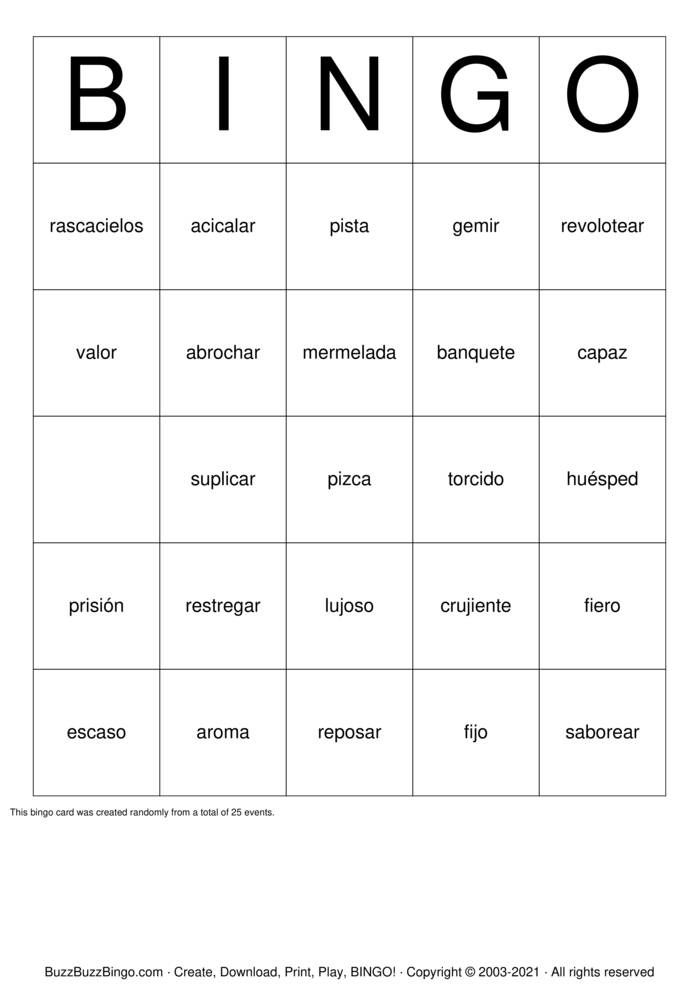 | B | I | N | G | O |
|---|---|---|---|---|
| rascacielos | acicalar | pista | gemir | revolotear |
| valor | abrochar | mermelada | banquete | capaz |
|  | suplicar | pizca | torcido | huésped |
| prisión | restregar | lujoso | crujiente | fiero |
| escaso | aroma | reposar | fijo | saborear |

This bingo card was created randomly from a total of 25 events.

BuzzBuzzBingo.com · Create, Download, Print, Play, BINGO! · Copyright © 2003-2021 · All rights reserved